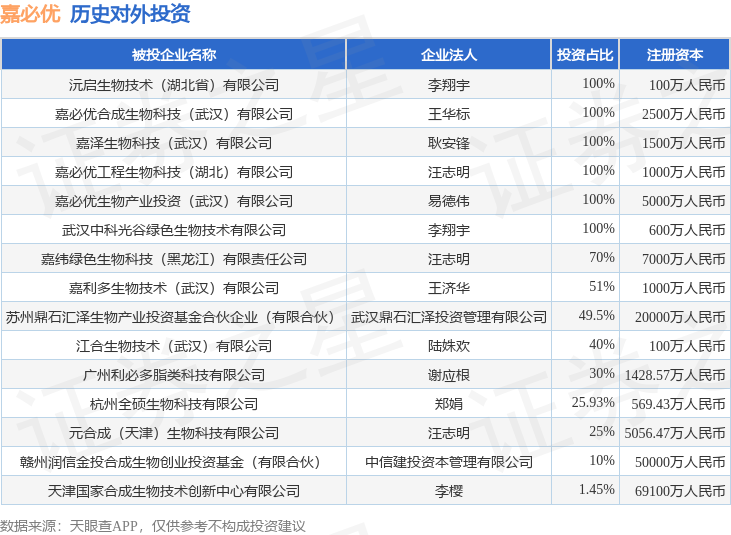 嘉必优 历史对外投资

| 被投企业名称 | 企业法人 | 投资占比 | 注册资本 |
|---|---|---|---|
| 沅启生物技术（湖北省）有限公司 | 李翔宇 | 100% | 100万人民币 |
| 嘉必优合成生物科技（武汉）有限公司 | 王华标 | 100% | 2500万人民币 |
| 嘉泽生物科技（武汉）有限公司 | 耿安锋 | 100% | 1500万人民币 |
| 嘉必优工程生物科技（湖北）有限公司 | 汪志明 | 100% | 1000万人民币 |
| 嘉必优生物产业投资（武汉）有限公司 | 易德伟 | 100% | 5000万人民币 |
| 武汉中科光谷绿色生物技术有限公司 | 李翔宇 | 100% | 600万人民币 |
| 嘉纬绿色生物科技（黑龙江）有限责任公司 | 汪志明 | 70% | 7000万人民币 |
| 嘉利多生物技术（武汉）有限公司 | 王济华 | 51% | 1000万人民币 |
| 苏州鼎石汇泽生物产业投资基金合伙企业（有限合伙） | 武汉鼎石汇泽投资管理有限公司 | 49.5% | 20000万人民币 |
| 江合生物技术（武汉）有限公司 | 陆姝欢 | 40% | 100万人民币 |
| 广州利必多脂类科技有限公司 | 谢应根 | 30% | 1428.57万人民币 |
| 杭州全硕生物科技有限公司 | 郑娟 | 25.93% | 569.43万人民币 |
| 元合成（天津）生物科技有限公司 | 汪志明 | 25% | 5056.47万人民币 |
| 赣州润信金投合成生物创业投资基金（有限合伙） | 中信建投资本管理有限公司 | 10% | 50000万人民币 |
| 天津国家合成生物技术创新中心有限公司 | 李樱 | 1.45% | 69100万人民币 |

数据来源：天眼查APP，仅供参考不构成投资建议